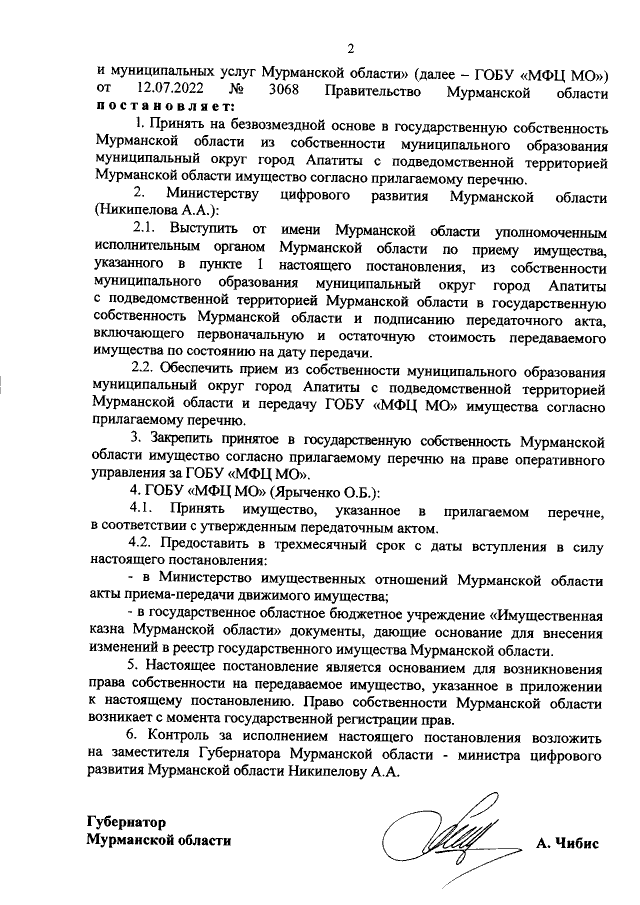 2

и муниципальных услуг Мурманской области» (далее – ГОБУ «МФЦ МО») от 12.07.2022 № 3068 Правительство Мурманской области постановляет:

1. Принять на безвозмездной основе в государственную собственность Мурманской области из собственности муниципального образования муниципальный округ город Апатиты с подведомственной территорией Мурманской области имущество согласно прилагаемому перечню.

2. Министерству цифрового развития Мурманской области (Никипелова А.А.):

2.1. Выступить от имени Мурманской области уполномоченным исполнительным органом Мурманской области по приему имущества, указанного в пункте 1 настоящего постановления, из собственности муниципального образования муниципальный округ город Апатиты с подведомственной территорией Мурманской области в государственную собственность Мурманской области и подписанию передаточного акта, включающего первоначальную и остаточную стоимость передаваемого имущества по состоянию на дату передачи.

2.2. Обеспечить прием из собственности муниципального образования муниципальный округ город Апатиты с подведомственной территорией Мурманской области и передачу ГОБУ «МФЦ МО» имущества согласно прилагаемому перечню.

3. Закрепить принятое в государственную собственность Мурманской области имущество согласно прилагаемому перечню на праве оперативного управления за ГОБУ «МФЦ МО».

4. ГОБУ «МФЦ МО» (Ярыченко О.Б.):

4.1. Принять имущество, указанное в прилагаемом перечне, в соответствии с утвержденным передаточным актом.

4.2. Предоставить в трехмесячный срок с даты вступления в силу настоящего постановления:

- в Министерство имущественных отношений Мурманской области акты приема-передачи движимого имущества;

- в государственное областное бюджетное учреждение «Имущественная казна Мурманской области» документы, дающие основание для внесения изменений в реестр государственного имущества Мурманской области.

5. Настоящее постановление является основанием для возникновения права собственности на передаваемое имущество, указанное в приложении к настоящему постановлению. Право собственности Мурманской области возникает с момента государственной регистрации прав.

6. Контроль за исполнением настоящего постановления возложить на заместителя Губернатора Мурманской области - министра цифрового развития Мурманской области Никипелову А.А.

Губернатор
Мурманской области А. Чибис